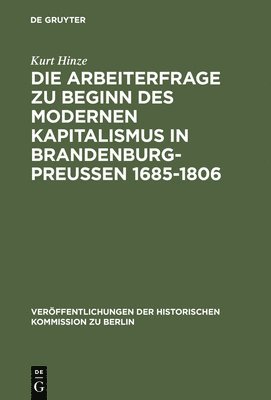 DE GRUYTER

Kurt Hinze

DIE ARBEITERFRAGE ZU BEGINN DES MODERNEN KAPITALISMUS IN BRANDENBURG-PREUSSEN 1685-1806

VERÖFFENTLICHUNGEN DER HISTORISCHEN KOMMISSION ZU BERLIN

DE G